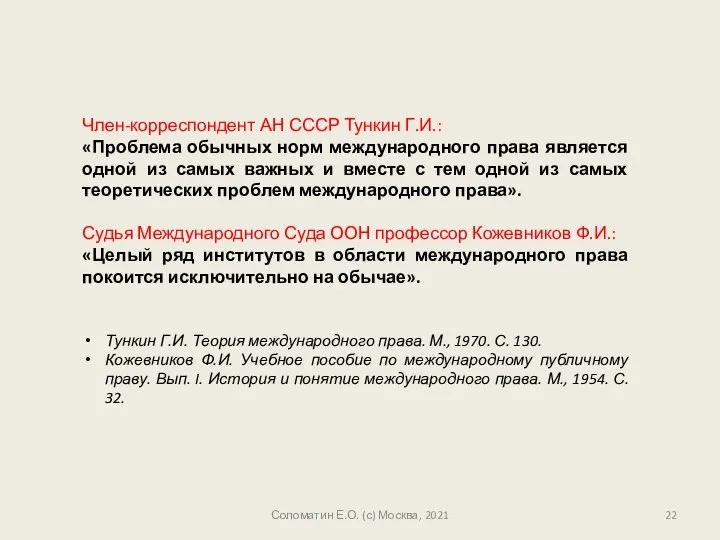 Член-корреспондент АН СССР Тункин Г.И.:
«Проблема обычных норм международного права является одной из самых важных и вместе с тем одной из самых теоретических проблем международного права».

Судья Международного Суда ООН профессор Кожевников Ф.И.:
«Целый ряд институтов в области международного права покоится исключительно на обычае».

• Тункин Г.И. Теория международного права. М., 1970. С. 130.
• Кожевников Ф.И. Учебное пособие по международному публичному праву. Вып. I. История и понятие международного права. М., 1954. С. 32.

Соломатин Е.О. (с) Москва, 2021

22